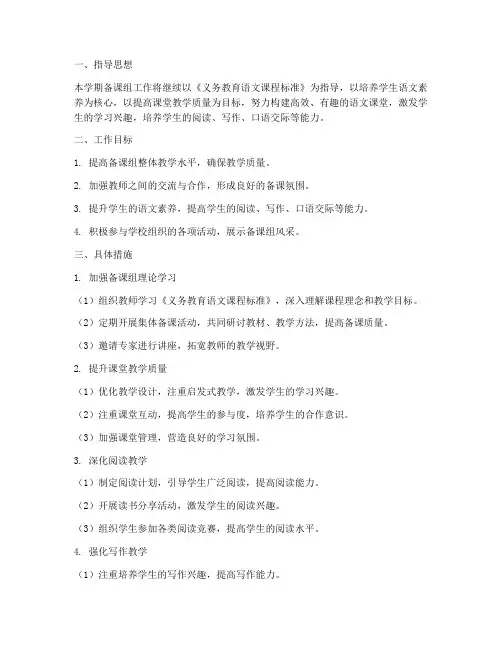 一、指导思想

本学期备课组工作将继续以《义务教育语文课程标准》为指导，以培养学生语文素养为核心，以提高课堂教学质量为目标，努力构建高效、有趣的语文课堂，激发学生的学习兴趣，培养学生的阅读、写作、口语交际等能力。

二、工作目标

1. 提高备课组整体教学水平，确保教学质量。

2. 加强教师之间的交流与合作，形成良好的备课氛围。

3. 提升学生的语文素养，提高学生的阅读、写作、口语交际等能力。

4. 积极参与学校组织的各项活动，展示备课组风采。

三、具体措施

1. 加强备课组理论学习

（1）组织教师学习《义务教育语文课程标准》，深入理解课程理念和教学目标。

（2）定期开展集体备课活动，共同研讨教材、教学方法，提高备课质量。

（3）邀请专家进行讲座，拓宽教师的教学视野。

2. 提升课堂教学质量

（1）优化教学设计，注重启发式教学，激发学生的学习兴趣。

（2）注重课堂互动，提高学生的参与度，培养学生的合作意识。

（3）加强课堂管理，营造良好的学习氛围。

3. 深化阅读教学

（1）制定阅读计划，引导学生广泛阅读，提高阅读能力。

（2）开展读书分享活动，激发学生的阅读兴趣。

（3）组织学生参加各类阅读竞赛，提高学生的阅读水平。

4. 强化写作教学

（1）注重培养学生的写作兴趣，提高写作能力。